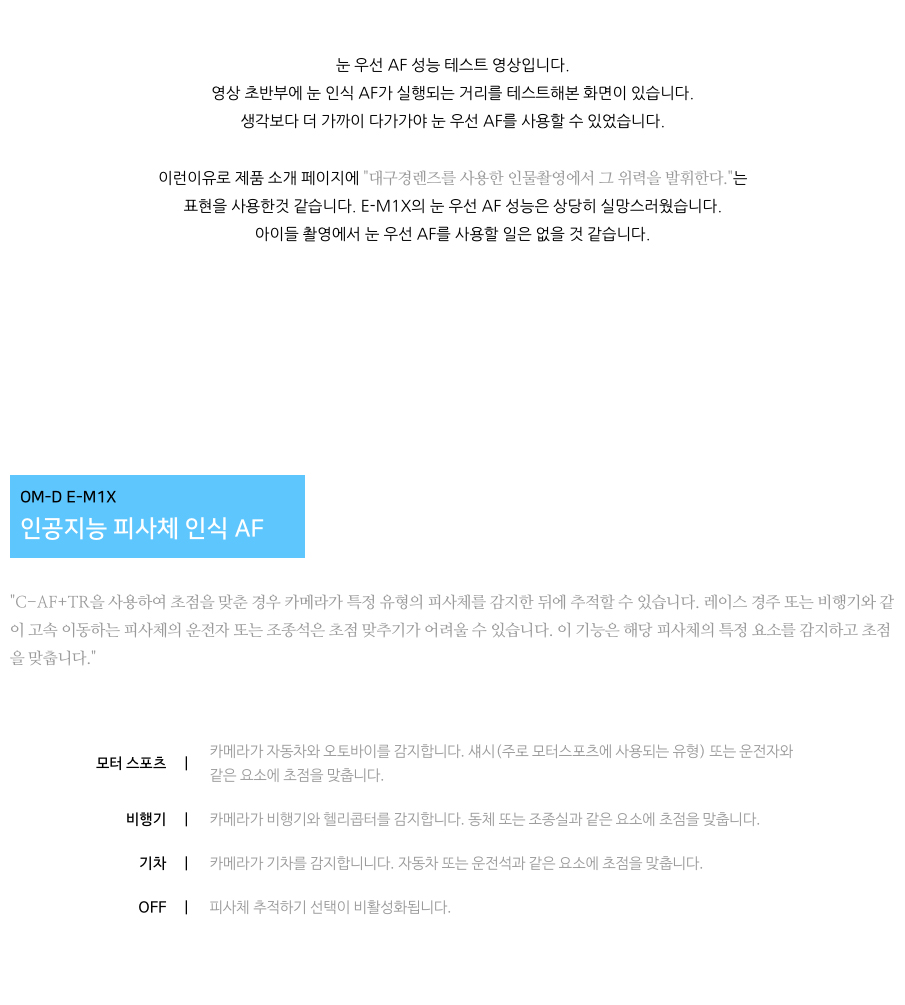 눈 우선 AF 성능 테스트 영상입니다.
영상 초반부에 눈 인식 AF가 실행되는 거리를 테스트해본 화면이 있습니다.
생각보다 더 가까이 다가가야 눈 우선 AF를 사용할 수 있었습니다.

이런이유로 제품 소개 페이지에 "대구경렌즈를 사용한 인물촬영에서 그 위력을 발휘한다."는 표현을 사용한것 같습니다. E-M1X의 눈 우선 AF 성능은 상당히 실망스러웠습니다.
아이들 촬영에서 눈 우선 AF를 사용할 일은 없을 것 같습니다.

OM-D E-M1X
인공지능 피사체 인식 AF

"C-AF+TR을 사용하여 초점을 맞춘 경우 카메라가 특정 유형의 피사체를 감지한 뒤에 추적할 수 있습니다. 레이스 경주 또는 비행기와 같이 고속 이동하는 피사체의 운전자 또는 조종석은 초점 맞추기가 어려울 수 있습니다. 이 기능은 해당 피사체의 특정 요소를 감지하고 초점을 맞춥니다."

| 모터 스포츠 | 카메라가 자동차와 오토바이를 감지합니다. 섀시(주로 모터스포츠에 사용되는 유형) 또는 운전자와 같은 요소에 초점을 맞춥니다. |
|---|---|
| 비행기 | 카메라가 비행기와 헬리콥터를 감지합니다. 동체 또는 조종실과 같은 요소에 초점을 맞춥니다. |
| 기차 | 카메라가 기차를 감지합니니다. 자동차 또는 운전석과 같은 요소에 초점을 맞춥니다. |
| OFF | 피사체 추적하기 선택이 비활성화됩니다. |